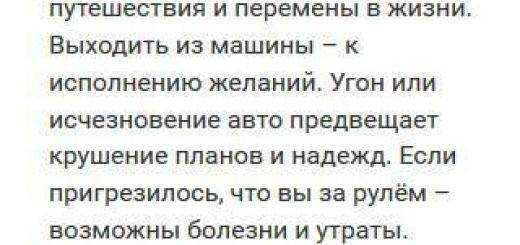 путешествия и перемены в жизни. Выходить из машины – к исполнению желаний. Угон или исчезновение авто предвещает крушение планов и надежд. Если пригрезилось, что вы за рулём – возможны болезни и утраты.